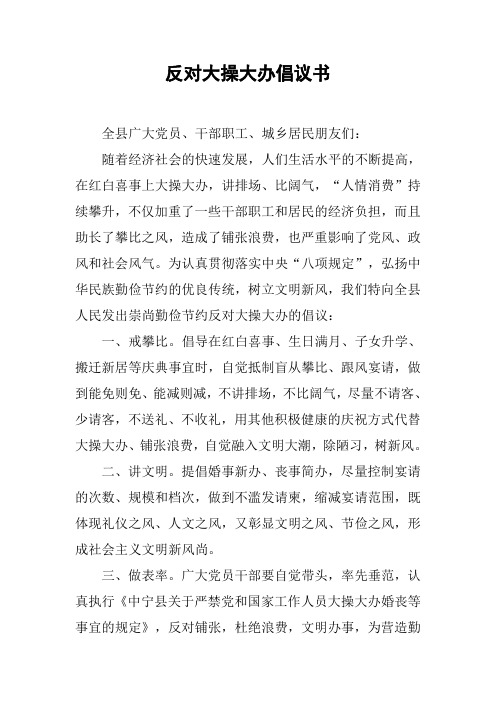 反对大操大办倡议书

全县广大党员、干部职工、城乡居民朋友们：

随着经济社会的快速发展，人们生活水平的不断提高，在红白喜事上大操大办，讲排场、比阔气，“人情消费”持续攀升，不仅加重了一些干部职工和居民的经济负担，而且助长了攀比之风，造成了铺张浪费，也严重影响了党风、政风和社会风气。为认真贯彻落实中央“八项规定”，弘扬中华民族勤俭节约的优良传统，树立文明新风，我们特向全县人民发出崇尚勤俭节约反对大操大办的倡议：

一、戒攀比。倡导在红白喜事、生日满月、子女升学、搬迁新居等庆典事宜时，自觉抵制盲从攀比、跟风宴请，做到能免则免、能减则减，不讲排场，不比阔气，尽量不请客、少请客，不送礼、不收礼，用其他积极健康的庆祝方式代替大操大办、铺张浪费，自觉融入文明大潮，除陋习，树新风。

二、讲文明。提倡婚事新办、丧事简办，尽量控制宴请的次数、规模和档次，做到不滥发请柬，缩减宴请范围，既体现礼仪之风、人文之风，又彰显文明之风、节俭之风，形成社会主义文明新风尚。

三、做表率。广大党员干部要自觉带头，率先垂范，认真执行《中宁县关于严禁党和国家工作人员大操大办婚丧等事宜的规定》，反对铺张，杜绝浪费，文明办事，为营造勤